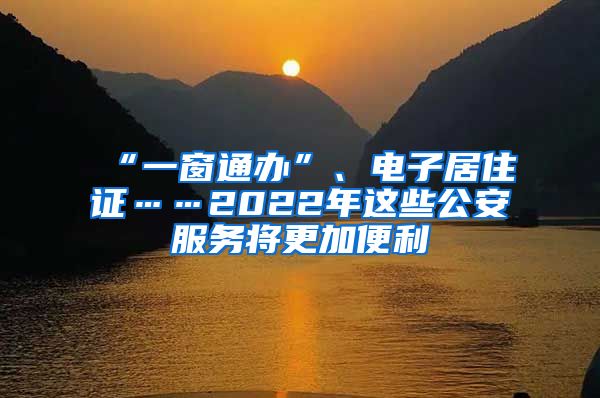 “一窗通办”、电子居住证……2022年这些公安服务将更加便利